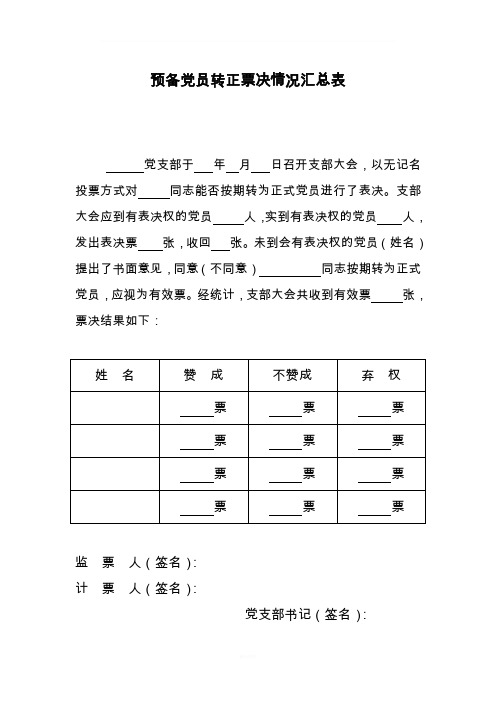 预备党员转正票决情况汇总表

______党支部于___年__月___日召开支部大会，以无记名投票方式对_____同志能否按期转为正式党员进行了表决。支部大会应到有表决权的党员_____人，实到有表决权的党员____人，发出表决票____张，收回___张。未到会有表决权的党员（姓名）提出了书面意见，同意（不同意）__________同志按期转为正式党员，应视为有效票。经统计，支部大会共收到有效票_____张，票决结果如下：

| 姓　名 | 赞　成 | 不赞成 | 弃　权 |
|---|---|---|---|
| | _____票 | _____票 | _____票 |
| | _____票 | _____票 | _____票 |
| | _____票 | _____票 | _____票 |
| | _____票 | _____票 | _____票 |

监　票　人（签名）:
计　票　人（签名）:
党支部书记（签名）: